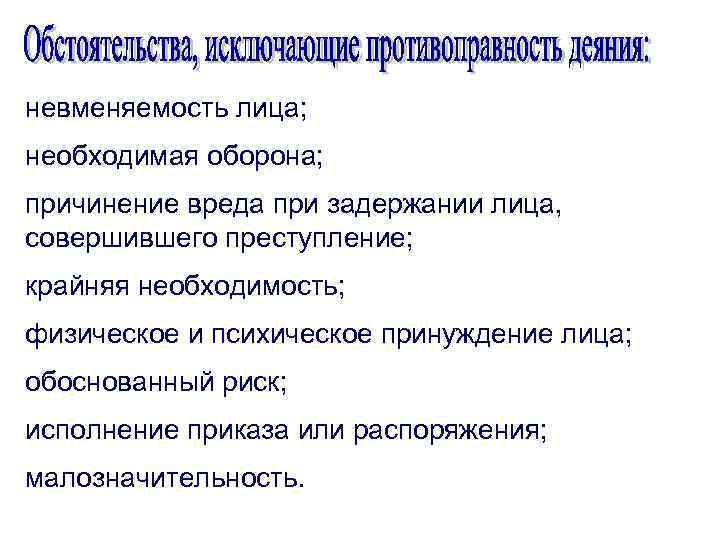 Обстоятельства, исключающие противоправность деяния:

невменяемость лица;

необходимая оборона;

причинение вреда при задержании лица, совершившего преступление;

крайняя необходимость;

физическое и психическое принуждение лица;

обоснованный риск;

исполнение приказа или распоряжения;

малозначительность.